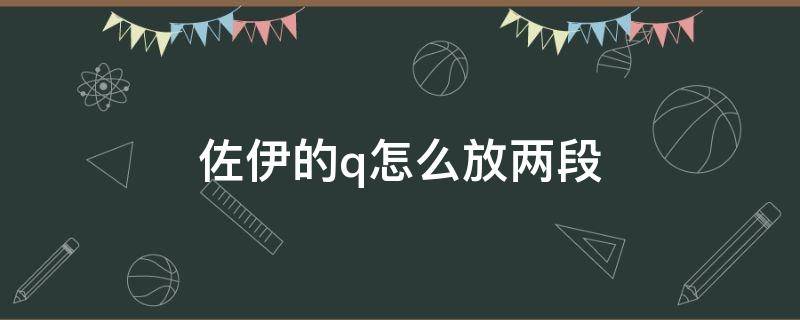 佐伊的q怎么放两段